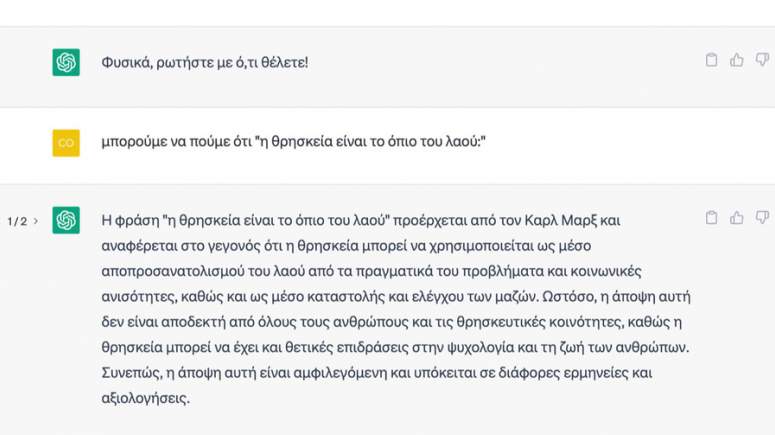 Φυσικά, ρωτήστε με ό,τι θέλετε!

CO

μπορούμε να πούμε ότι "η θρησκεία είναι το όπιο του λαού:"

1/2 >

Η φράση "η θρησκεία είναι το όπιο του λαού" προέρχεται από τον Καρλ Μαρξ και αναφέρεται στο γεγονός ότι η θρησκεία μπορεί να χρησιμοποιείται ως μέσο αποπροσανατολισμού του λαού από τα πραγματικά του προβλήματα και κοινωνικές ανισότητες, καθώς και ως μέσο καταστολής και ελέγχου των μαζών. Ωστόσο, η άποψη αυτή δεν είναι αποδεκτή από όλους τους ανθρώπους και τις θρησκευτικές κοινότητες, καθώς η θρησκεία μπορεί να έχει και θετικές επιδράσεις στην ψυχολογία και τη ζωή των ανθρώπων. Συνεπώς, η άποψη αυτή είναι αμφιλεγόμενη και υπόκειται σε διάφορες ερμηνείες και αξιολογήσεις.